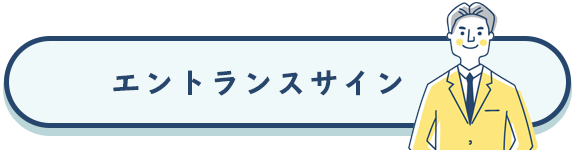 エントランスサイン